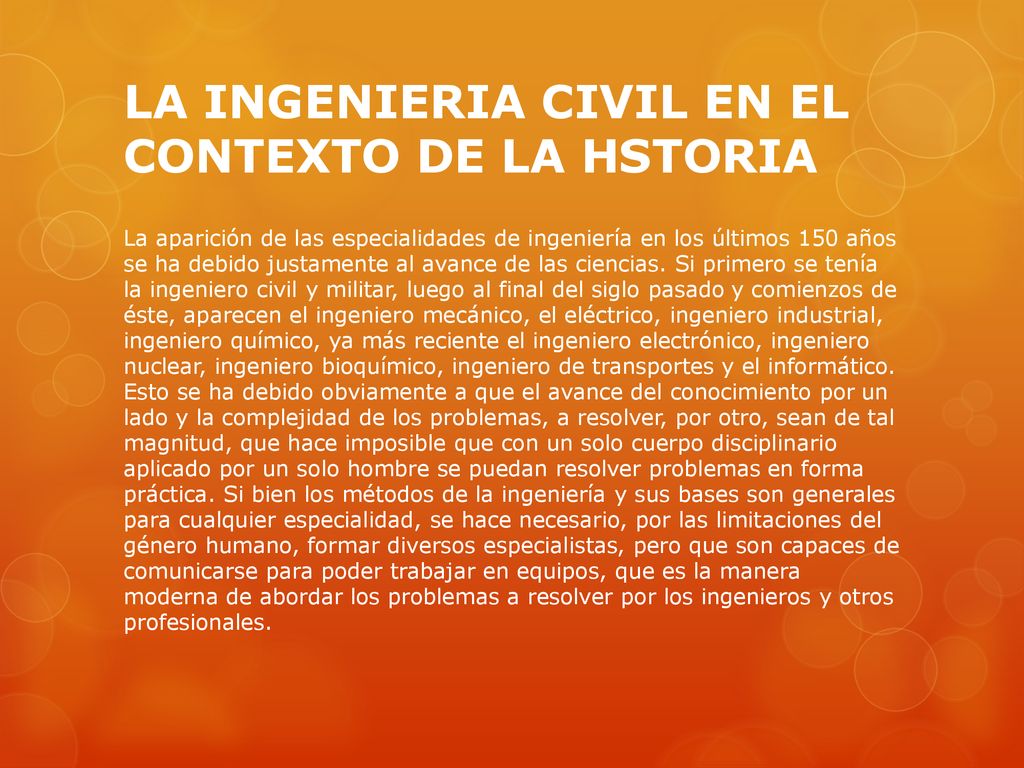 LA INGENIERIA CIVIL EN EL CONTEXTO DE LA HSTORIA

La aparición de las especialidades de ingeniería en los últimos 150 años se ha debido justamente al avance de las ciencias. Si primero se tenía la ingeniero civil y militar, luego al final del siglo pasado y comienzos de éste, aparecen el ingeniero mecánico, el eléctrico, ingeniero industrial, ingeniero químico, ya más reciente el ingeniero electrónico, ingeniero nuclear, ingeniero bioquímico, ingeniero de transportes y el informático. Esto se ha debido obviamente a que el avance del conocimiento por un lado y la complejidad de los problemas, a resolver, por otro, sean de tal magnitud, que hace imposible que con un solo cuerpo disciplinario aplicado por un solo hombre se puedan resolver problemas en forma práctica. Si bien los métodos de la ingeniería y sus bases son generales para cualquier especialidad, se hace necesario, por las limitaciones del género humano, formar diversos especialistas, pero que son capaces de comunicarse para poder trabajar en equipos, que es la manera moderna de abordar los problemas a resolver por los ingenieros y otros profesionales.